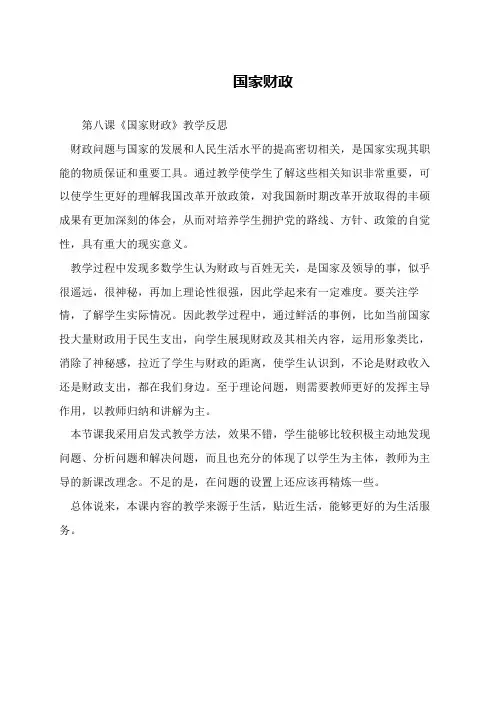 国家财政

第八课《国家财政》教学反思

财政问题与国家的发展和人民生活水平的提高密切相关，是国家实现其职能的物质保证和重要工具。通过教学使学生了解这些相关知识非常重要，可以使学生更好的理解我国改革开放政策，对我国新时期改革开放取得的丰硕成果有更加深刻的体会，从而对培养学生拥护党的路线、方针、政策的自觉性，具有重大的现实意义。

教学过程中发现多数学生认为财政与百姓无关，是国家及领导的事，似乎很遥远，很神秘，再加上理论性很强，因此学起来有一定难度。要关注学情，了解学生实际情况。因此教学过程中，通过鲜活的事例，比如当前国家投大量财政用于民生支出，向学生展现财政及其相关内容，运用形象类比，消除了神秘感，拉近了学生与财政的距离，使学生认识到，不论是财政收入还是财政支出，都在我们身边。至于理论问题，则需要教师更好的发挥主导作用，以教师归纳和讲解为主。

本节课我采用启发式教学方法，效果不错，学生能够比较积极主动地发现问题、分析问题和解决问题，而且也充分的体现了以学生为主体，教师为主导的新课改理念。不足的是，在问题的设置上还应该再精炼一些。

总体说来，本课内容的教学来源于生活，贴近生活，能够更好的为生活服务。